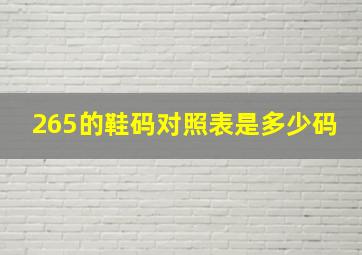 265的鞋码对照表是多少码